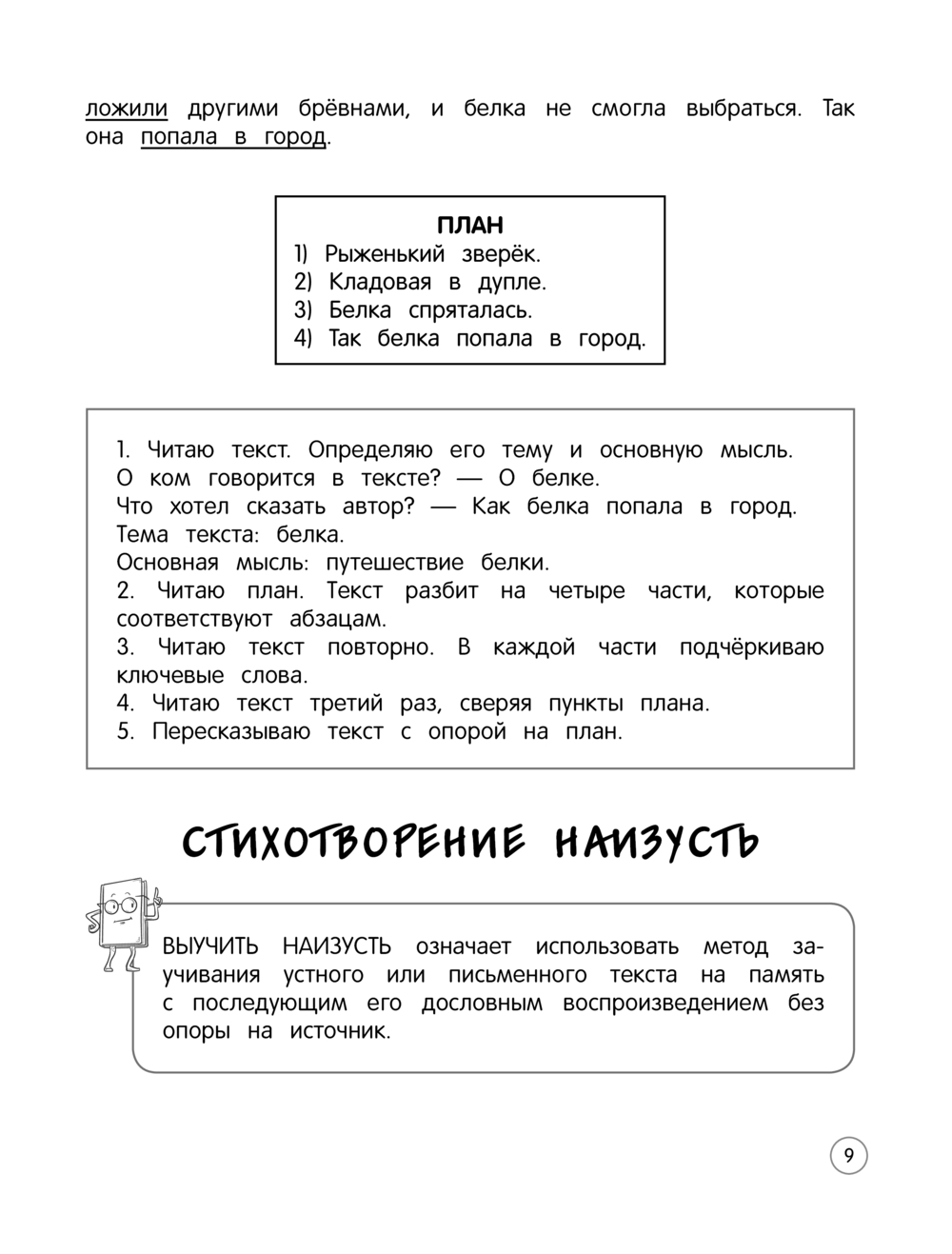 ложили другими брёвнами, и белка не смогла выбраться. Так она попала в город.

ПЛАН
1) Рыженький зверёк.
2) Кладовая в дупле.
3) Белка спряталась.
4) Так белка попала в город.

1. Читаю текст. Определяю его тему и основную мысль.
О ком говорится в тексте? — О белке.
Что хотел сказать автор? — Как белка попала в город.
Тема текста: белка.
Основная мысль: путешествие белки.
2. Читаю план. Текст разбит на четыре части, которые соответствуют абзацам.
3. Читаю текст повторно. В каждой части подчёркиваю ключевые слова.
4. Читаю текст третий раз, сверяя пункты плана.
5. Пересказываю текст с опорой на план.

СТИХОТВОРЕНИЕ НАИЗУСТЬ

ВЫУЧИТЬ НАИЗУСТЬ означает использовать метод заучивания устного или письменного текста на память с последующим его дословным воспроизведением без опоры на источник.

9